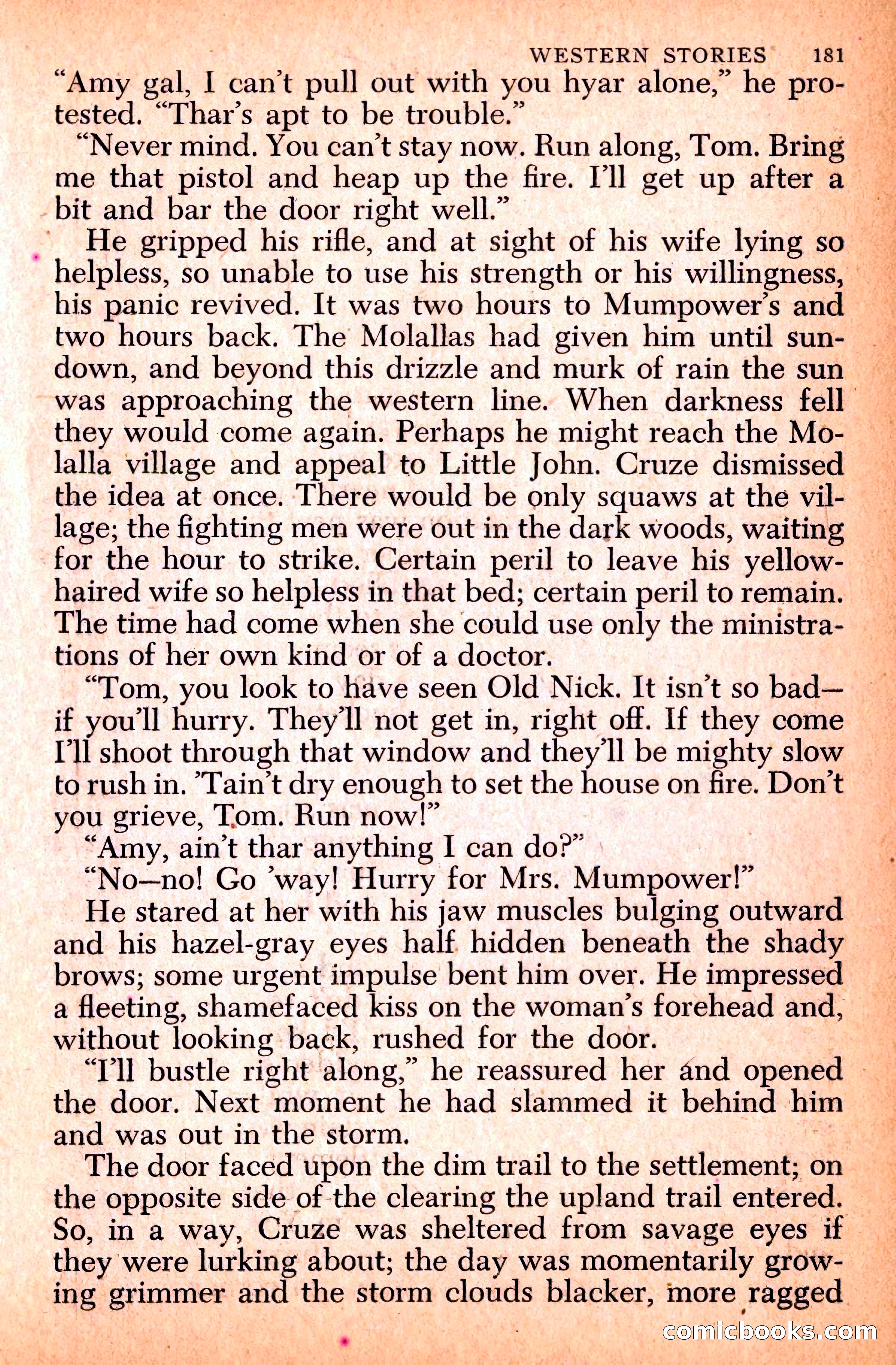 WESTERN STORIES 181

“Amy gal, I can’t pull out with you hyar alone,” he protested. “Thar’s apt to be trouble.”

“Never mind. You can’t stay now. Run along, Tom. Bring me that pistol and heap up the fire. I’ll get up after a bit and bar the door right well.”

He gripped his rifle, and at sight of his wife lying so helpless, so unable to use his strength or his willingness, his panic revived. It was two hours to Mumpower’s and two hours back. The Molallas had given him until sundown, and beyond this drizzle and murk of rain the sun was approaching the western line. When darkness fell they would come again. Perhaps he might reach the Molalla village and appeal to Little John. Cruze dismissed the idea at once. There would be only squaws at the village; the fighting men were out in the dark woods, waiting for the hour to strike. Certain peril to leave his yellow-haired wife so helpless in that bed; certain peril to remain. The time had come when she could use only the ministrations of her own kind or of a doctor.

“Tom, you look to have seen Old Nick. It isn’t so bad—if you’ll hurry. They’ll not get in, right off. If they come I’ll shoot through that window and they’ll be mighty slow to rush in. ’Tain’t dry enough to set the house on fire. Don’t you grieve, Tom. Run now!”

“Amy, ain’t thar anything I can do?”

“No—no! Go ’way! Hurry for Mrs. Mumpower!”

He stared at her with his jaw muscles bulging outward and his hazel-gray eyes half hidden beneath the shady brows; some urgent impulse bent him over. He impressed a fleeting, shamefaced kiss on the woman’s forehead and, without looking back, rushed for the door.

“I’ll bustle right along,” he reassured her and opened the door. Next moment he had slammed it behind him and was out in the storm.

The door faced upon the dim trail to the settlement; on the opposite side of the clearing the upland trail entered. So, in a way, Cruze was sheltered from savage eyes if they were lurking about; the day was momentarily growing grimmer and the storm clouds blacker, more ragged

comicbooks.com